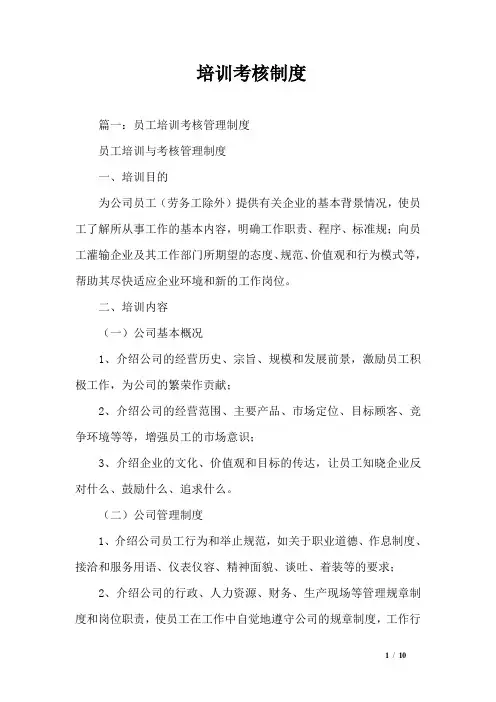 培训考核制度

篇一：员工培训考核管理制度

员工培训与考核管理制度

一、培训目的

为公司员工（劳务工除外）提供有关企业的基本背景情况，使员工了解所从事工作的基本内容，明确工作职责、程序、标准规；向员工灌输企业及其工作部门所期望的态度、规范、价值观和行为模式等，帮助其尽快适应企业环境和新的工作岗位。

二、培训内容

（一）公司基本概况

1、介绍公司的经营历史、宗旨、规模和发展前景，激励员工积极工作，为公司的繁荣作贡献；

2、介绍公司的经营范围、主要产品、市场定位、目标顾客、竞争环境等等，增强员工的市场意识；

3、介绍企业的文化、价值观和目标的传达，让员工知晓企业反对什么、鼓励什么、追求什么。

（二）公司管理制度

1、介绍公司员工行为和举止规范，如关于职业道德、作息制度、接洽和服务用语、仪表仪容、精神面貌、谈吐、着装等的要求；

2、介绍公司的行政、人力资源、财务、生产现场等管理规章制度和岗位职责，使员工在工作中自觉地遵守公司的规章制度，工作行

1 / 10